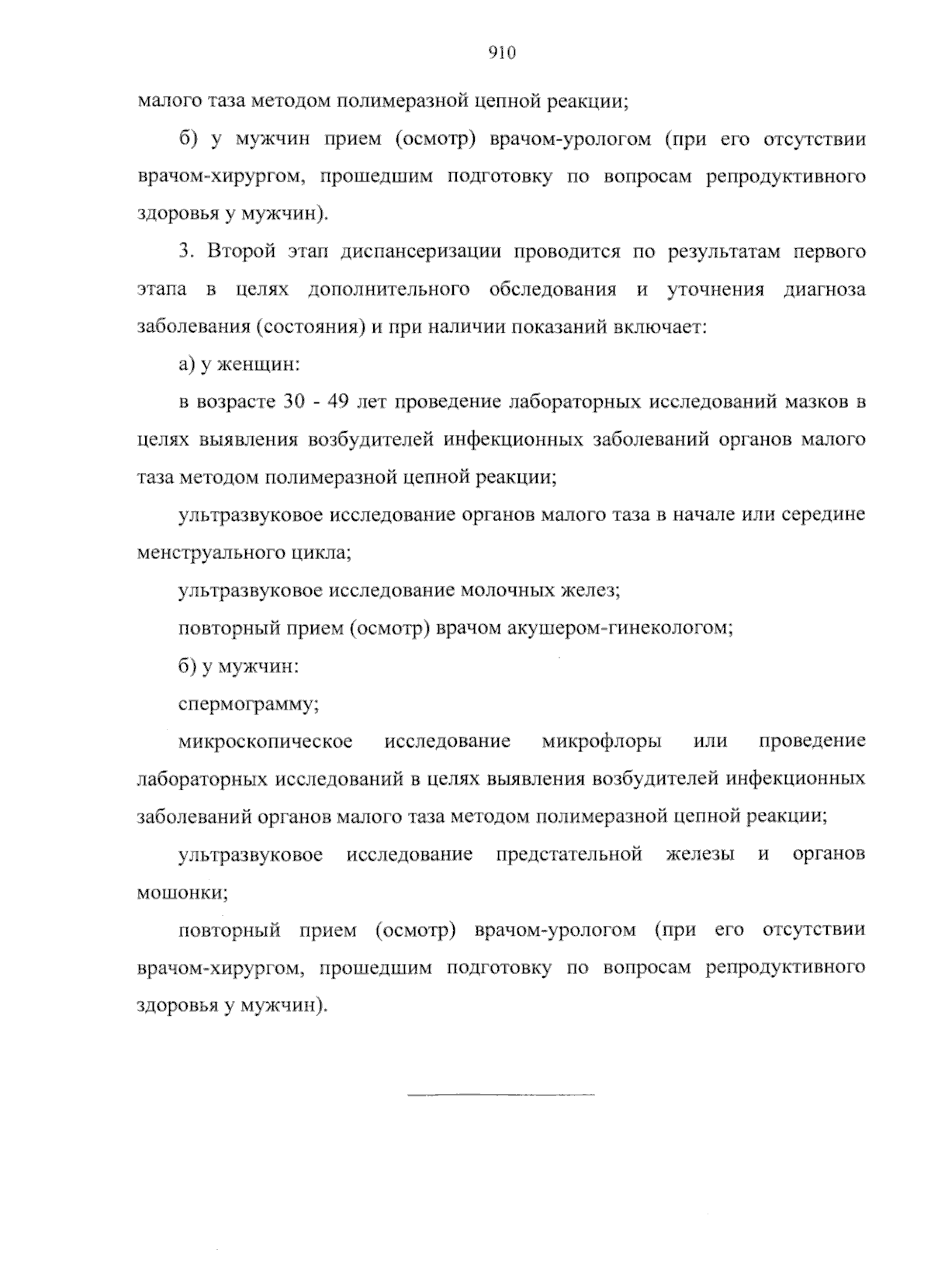 910

малого таза методом полимеразной цепной реакции;

б) у мужчин прием (осмотр) врачом-урологом (при его отсутствии врачом-хирургом, прошедшим подготовку по вопросам репродуктивного здоровья у мужчин).

3. Второй этап диспансеризации проводится по результатам первого этапа в целях дополнительного обследования и уточнения диагноза заболевания (состояния) и при наличии показаний включает:

а) у женщин:

в возрасте 30 - 49 лет проведение лабораторных исследований мазков в целях выявления возбудителей инфекционных заболеваний органов малого таза методом полимеразной цепной реакции;

ультразвуковое исследование органов малого таза в начале или середине менструального цикла;

ультразвуковое исследование молочных желез;

повторный прием (осмотр) врачом акушером-гинекологом;

б) у мужчин:

спермограмму;

микроскопическое исследование микрофлоры или проведение лабораторных исследований в целях выявления возбудителей инфекционных заболеваний органов малого таза методом полимеразной цепной реакции;

ультразвуковое исследование предстательной железы и органов мошонки;

повторный прием (осмотр) врачом-урологом (при его отсутствии врачом-хирургом, прошедшим подготовку по вопросам репродуктивного здоровья у мужчин).